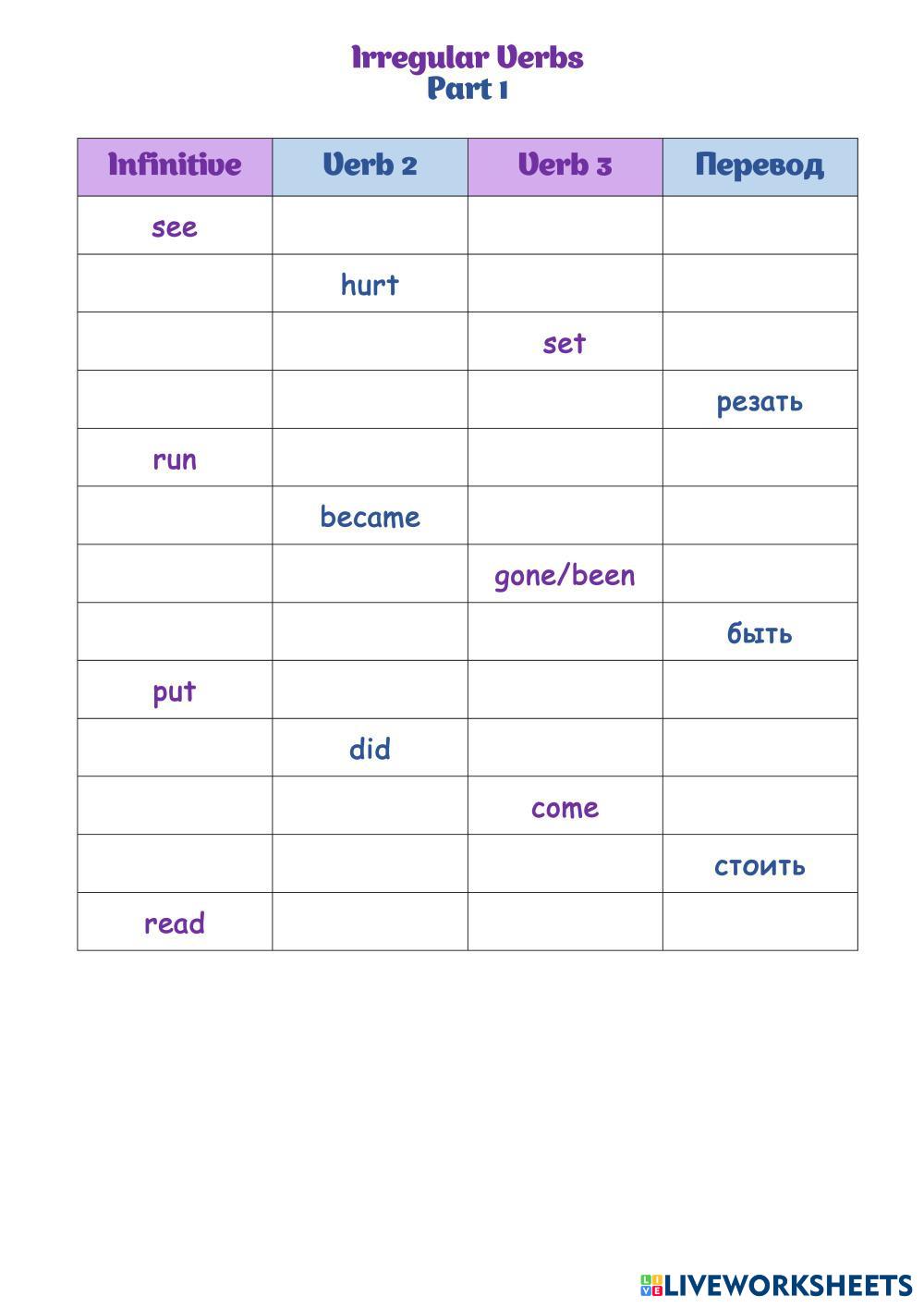 Irregular Verbs
Part 1

| Infinitive | Verb 2 | Verb 3 | Перевод |
|---|---|---|---|
| see | | | |
| | hurt | | |
| | | set | |
| | | | резать |
| run | | | |
| | became | | |
| | | gone/been | |
| | | | быть |
| put | | | |
| | did | | |
| | | come | |
| | | | стоить |
| read | | | |

LIVEWORKSHEETS